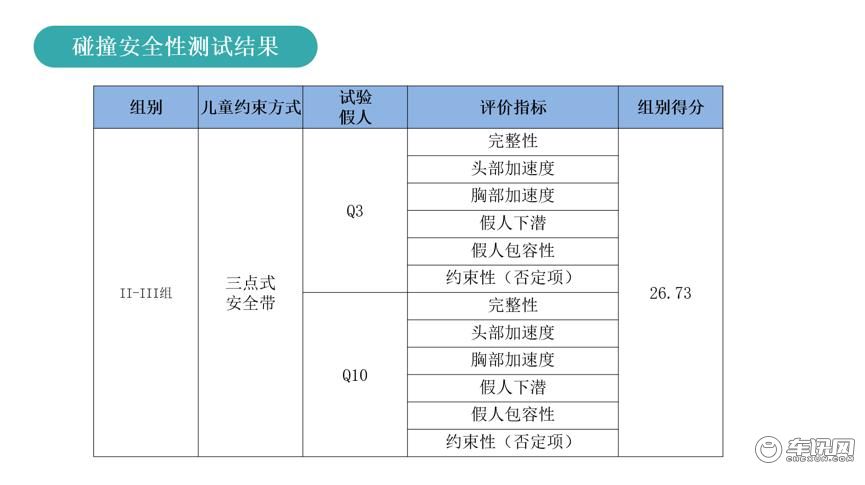 碰撞安全性测试结果

| 组别 | 儿童约束方式 | 试验假人 | 评价指标 | 组别得分 |
|---|---|---|---|---|
| II-III组 | 三点式安全带 | Q3 | 完整性 | 26.73 |
| | | | 头部加速度 | |
| | | | 胸部加速度 | |
| | | | 假人下潜 | |
| | | | 假人包容性 | |
| | | | 约束性（否定项） | |
| | | Q10 | 完整性 | |
| | | | 头部加速度 | |
| | | | 胸部加速度 | |
| | | | 假人下潜 | |
| | | | 假人包容性 | |
| | | | 约束性（否定项） | |

车讯网